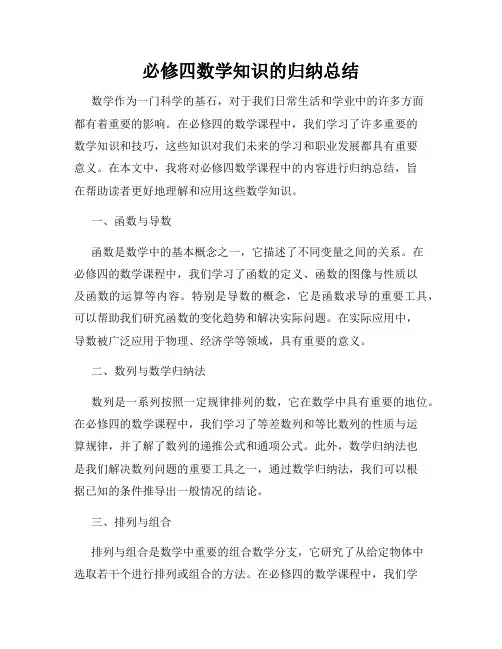 必修四数学知识的归纳总结

数学作为一门科学的基石，对于我们日常生活和学业中的许多方面都有着重要的影响。在必修四的数学课程中，我们学习了许多重要的数学知识和技巧，这些知识对我们未来的学习和职业发展都具有重要意义。在本文中，我将对必修四数学课程中的内容进行归纳总结，旨在帮助读者更好地理解和应用这些数学知识。

一、函数与导数

函数是数学中的基本概念之一，它描述了不同变量之间的关系。在必修四的数学课程中，我们学习了函数的定义、函数的图像与性质以及函数的运算等内容。特别是导数的概念，它是函数求导的重要工具，可以帮助我们研究函数的变化趋势和解决实际问题。在实际应用中，导数被广泛应用于物理、经济学等领域，具有重要的意义。

二、数列与数学归纳法

数列是一系列按照一定规律排列的数，它在数学中具有重要的地位。在必修四的数学课程中，我们学习了等差数列和等比数列的性质与运算规律，并了解了数列的递推公式和通项公式。此外，数学归纳法也是我们解决数列问题的重要工具之一，通过数学归纳法，我们可以根据已知的条件推导出一般情况的结论。

三、排列与组合

排列与组合是数学中重要的组合数学分支，它研究了从给定物体中选取若干个进行排列或组合的方法。在必修四的数学课程中，我们学